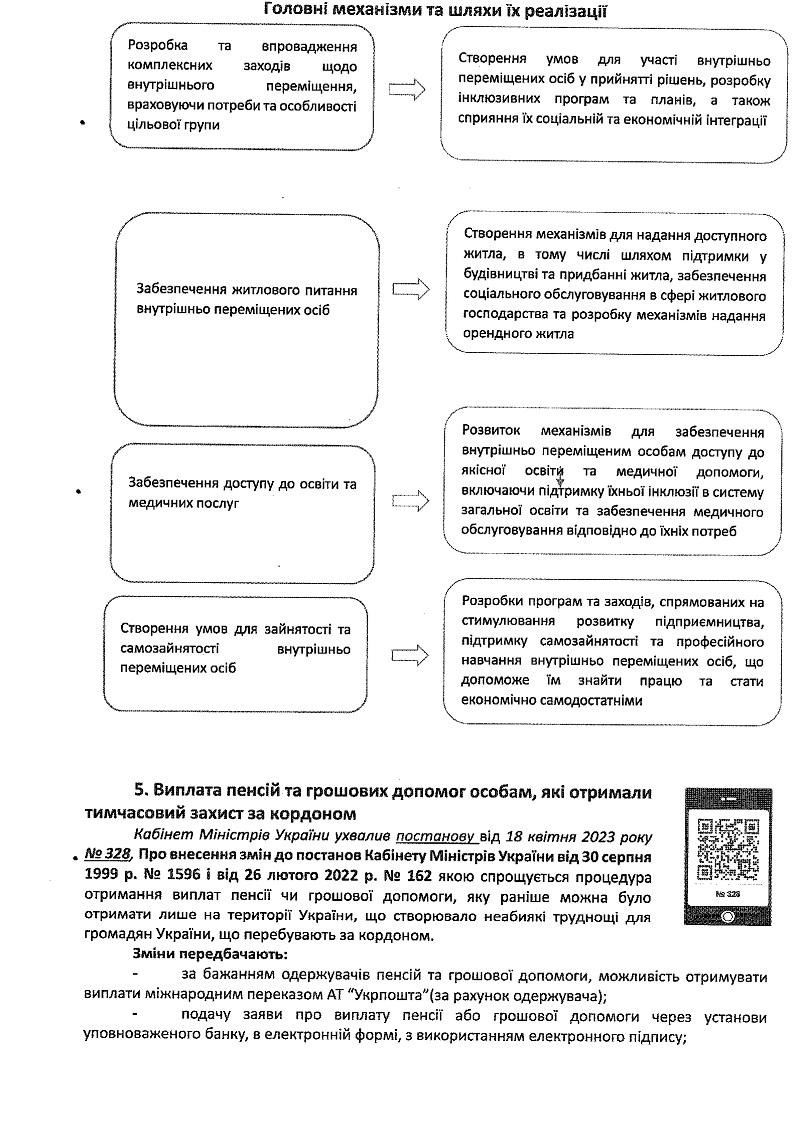 Головні механізми та шляхи їх реалізації

Розробка та впровадження комплексних заходів щодо внутрішнього переміщення, враховуючи потреби та особливості цільової групи

Створення умов для участі внутрішньо переміщених осіб у прийнятті рішень, розробку інклюзивних програм та планів, а також сприяння їх соціальній та економічній інтеграції

Забезпечення житлового питання внутрішньо переміщених осіб

Створення механізмів для надання доступного житла, в тому числі шляхом підтримки у будівництві та придбанні житла, забезпечення соціального обслуговування в сфері житлового господарства та розробку механізмів надання орендного житла

Забезпечення доступу до освіти та медичних послуг

Розвиток механізмів для забезпечення внутрішньо переміщеним особам доступу до якісної освіти та медичної допомоги, включаючи підтримку їхньої інклюзії в систему загальної освіти та забезпечення медичного обслуговування відповідно до їхніх потреб

Створення умов для зайнятості та самозайнятості внутрішньо переміщених осіб

Розробки програм та заходів, спрямованих на стимулювання розвитку підприємництва, підтримку самозайнятості та професійного навчання внутрішньо переміщених осіб, що допоможе їм знайти працю та стати економічно самодостатніми

5. Виплата пенсій та грошових допомог особам, які отримали тимчасовий захист за кордоном

Кабінет Міністрів України ухвалив постанову від 18 квітня 2023 року № 328, Про внесення змін до постанов Кабінету Міністрів України від 30 серпня 1999 р. № 1596 і від 26 лютого 2022 р. № 162 якою спрощується процедура отримання виплат пенсії чи грошової допомоги, яку раніше можна було отримати лише на території України, що створювало неабиякі труднощі для громадян України, що перебувають за кордоном.

№ 328

Зміни передбачають:

- за бажанням одержувачів пенсій та грошової допомоги, можливість отримувати виплати міжнародним переказом АТ "Укрпошта"(за рахунок одержувача);

- подачу заяви про виплату пенсії або грошової допомоги через установи уповноваженого банку, в електронній формі, з використанням електронного підпису;